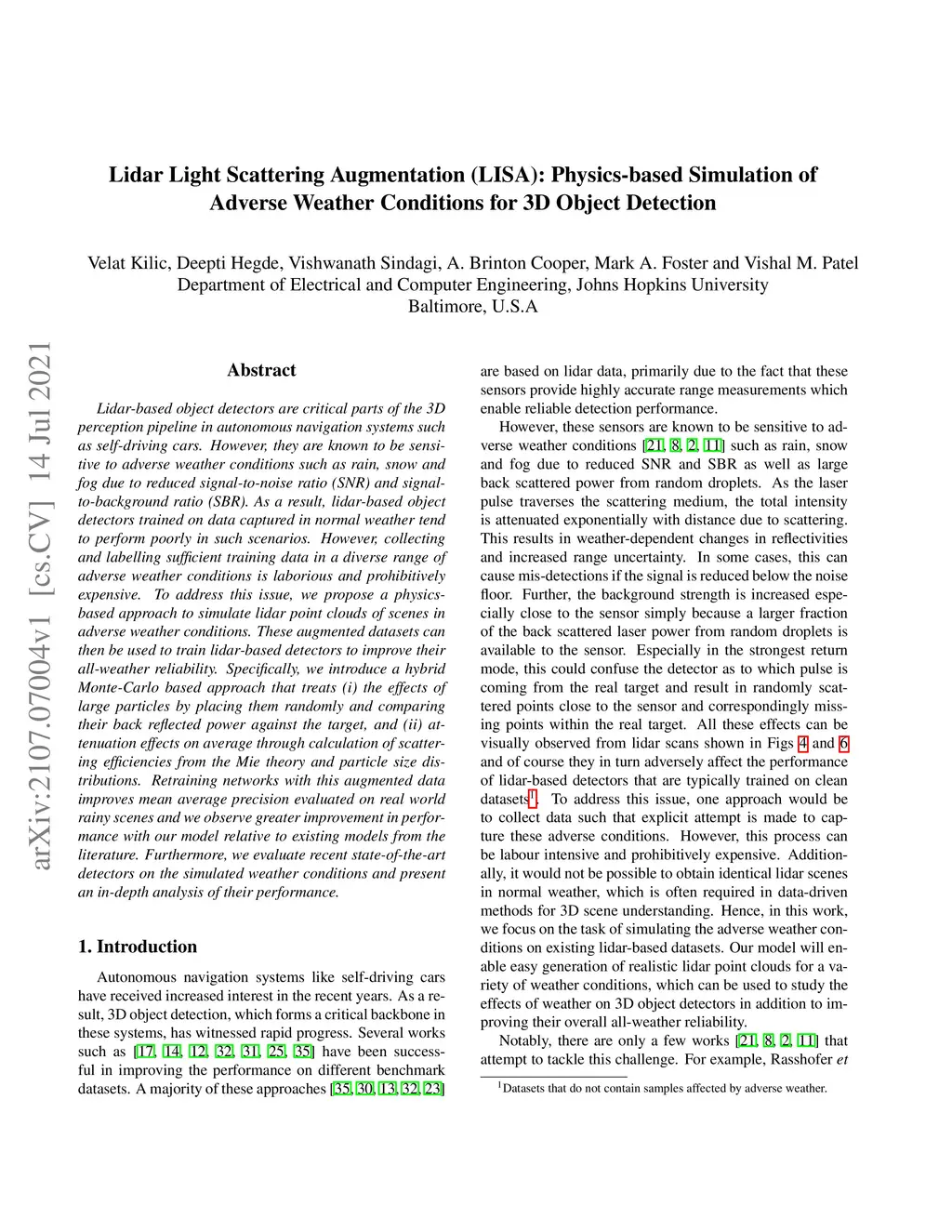 Lidar Light Scattering Augmentation (LISA): Physics-based Simulation of Adverse Weather Conditions for 3D Object Detection

Velat Kilic, Deepti Hegde, Vishwanath Sindagi, A. Brinton Cooper, Mark A. Foster and Vishal M. Patel
Department of Electrical and Computer Engineering, Johns Hopkins University
Baltimore, U.S.A

arXiv:2107.07004v1 [cs.CV] 14 Jul 2021

Abstract

Lidar-based object detectors are critical parts of the 3D perception pipeline in autonomous navigation systems such as self-driving cars. However, they are known to be sensitive to adverse weather conditions such as rain, snow and fog due to reduced signal-to-noise ratio (SNR) and signal-to-background ratio (SBR). As a result, lidar-based object detectors trained on data captured in normal weather tend to perform poorly in such scenarios. However, collecting and labelling sufficient training data in a diverse range of adverse weather conditions is laborious and prohibitively expensive. To address this issue, we propose a physics-based approach to simulate lidar point clouds of scenes in adverse weather conditions. These augmented datasets can then be used to train lidar-based detectors to improve their all-weather reliability. Specifically, we introduce a hybrid Monte-Carlo based approach that treats (i) the effects of large particles by placing them randomly and comparing their back reflected power against the target, and (ii) attenuation effects on average through calculation of scattering efficiencies from the Mie theory and particle size distributions. Retraining networks with this augmented data improves mean average precision evaluated on real world rainy scenes and we observe greater improvement in performance with our model relative to existing models from the literature. Furthermore, we evaluate recent state-of-the-art detectors on the simulated weather conditions and present an in-depth analysis of their performance.

1. Introduction

Autonomous navigation systems like self-driving cars have received increased interest in the recent years. As a result, 3D object detection, which forms a critical backbone in these systems, has witnessed rapid progress. Several works such as [17, 14, 12, 32, 31, 25, 35] have been successful in improving the performance on different benchmark datasets. A majority of these approaches [35, 30, 13, 32, 23] are based on lidar data, primarily due to the fact that these sensors provide highly accurate range measurements which enable reliable detection performance.

However, these sensors are known to be sensitive to adverse weather conditions [21, 8, 2, 11] such as rain, snow and fog due to reduced SNR and SBR as well as large back scattered power from random droplets. As the laser pulse traverses the scattering medium, the total intensity is attenuated exponentially with distance due to scattering. This results in weather-dependent changes in reflectivities and increased range uncertainty. In some cases, this can cause mis-detections if the signal is reduced below the noise floor. Further, the background strength is increased especially close to the sensor simply because a larger fraction of the back scattered laser power from random droplets is available to the sensor. Especially in the strongest return mode, this could confuse the detector as to which pulse is coming from the real target and result in randomly scattered points close to the sensor and correspondingly missing points within the real target. All these effects can be visually observed from lidar scans shown in Figs 4 and 6 and of course they in turn adversely affect the performance of lidar-based detectors that are typically trained on clean datasets$^1$. To address this issue, one approach would be to collect data such that explicit attempt is made to capture these adverse conditions. However, this process can be labour intensive and prohibitively expensive. Additionally, it would not be possible to obtain identical lidar scenes in normal weather, which is often required in data-driven methods for 3D scene understanding. Hence, in this work, we focus on the task of simulating the adverse weather conditions on existing lidar-based datasets. Our model will enable easy generation of realistic lidar point clouds for a variety of weather conditions, which can be used to study the effects of weather on 3D object detectors in addition to improving their overall all-weather reliability.

Notably, there are only a few works [21, 8, 2, 11] that attempt to tackle this challenge. For example, Rasshofer et

$^1$Datasets that do not contain samples affected by adverse weather.